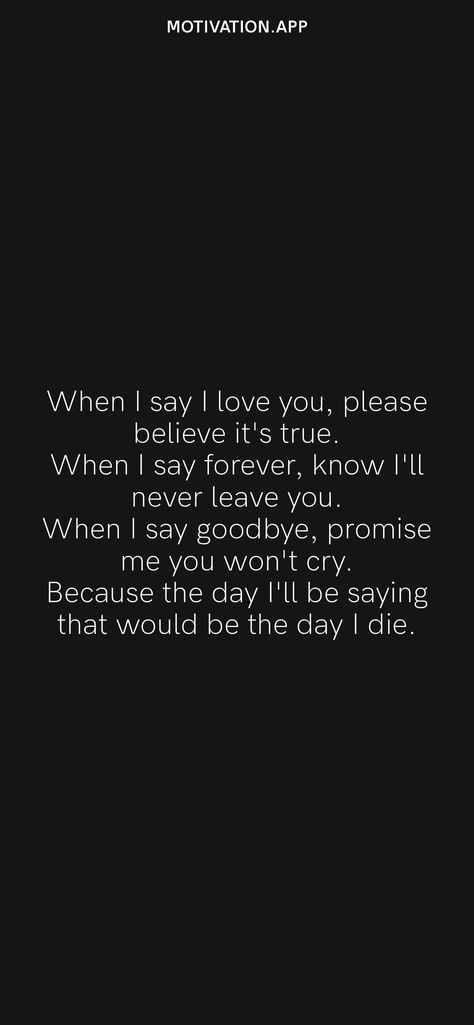 MOTIVATION.APP

When I say I love you, please believe it's true.
When I say forever, know I'll never leave you.
When I say goodbye, promise me you won't cry.
Because the day I'll be saying that would be the day I die.